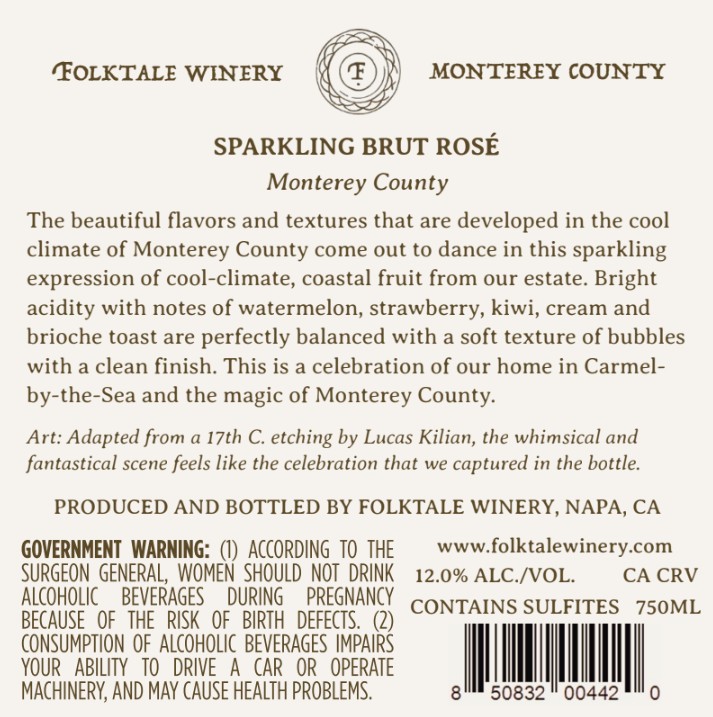 FOLKTALE WINERY

F

MONTEREY COUNTY

SPARKLING BRUT ROSÉ

Monterey County

The beautiful flavors and textures that are developed in the cool climate of Monterey County come out to dance in this sparkling expression of cool-climate, coastal fruit from our estate. Bright acidity with notes of watermelon, strawberry, kiwi, cream and brioche toast are perfectly balanced with a soft texture of bubbles with a clean finish. This is a celebration of our home in Carmel-by-the-Sea and the magic of Monterey County.

Art: Adapted from a 17th C. etching by Lucas Kilian, the whimsical and fantastical scene feels like the celebration that we captured in the bottle.

PRODUCED AND BOTTLED BY FOLKTALE WINERY, NAPA, CA

GOVERNMENT WARNING: (1) ACCORDING TO THE SURGEON GENERAL, WOMEN SHOULD NOT DRINK ALCOHOLIC BEVERAGES DURING PREGNANCY BECAUSE OF THE RISK OF BIRTH DEFECTS. (2) CONSUMPTION OF ALCOHOLIC BEVERAGES IMPAIRS YOUR ABILITY TO DRIVE A CAR OR OPERATE MACHINERY, AND MAY CAUSE HEALTH PROBLEMS.

www.folktalewinery.com

12.0% ALC./VOL. CA CRV

CONTAINS SULFITES 750ML

8 50832 00442 0